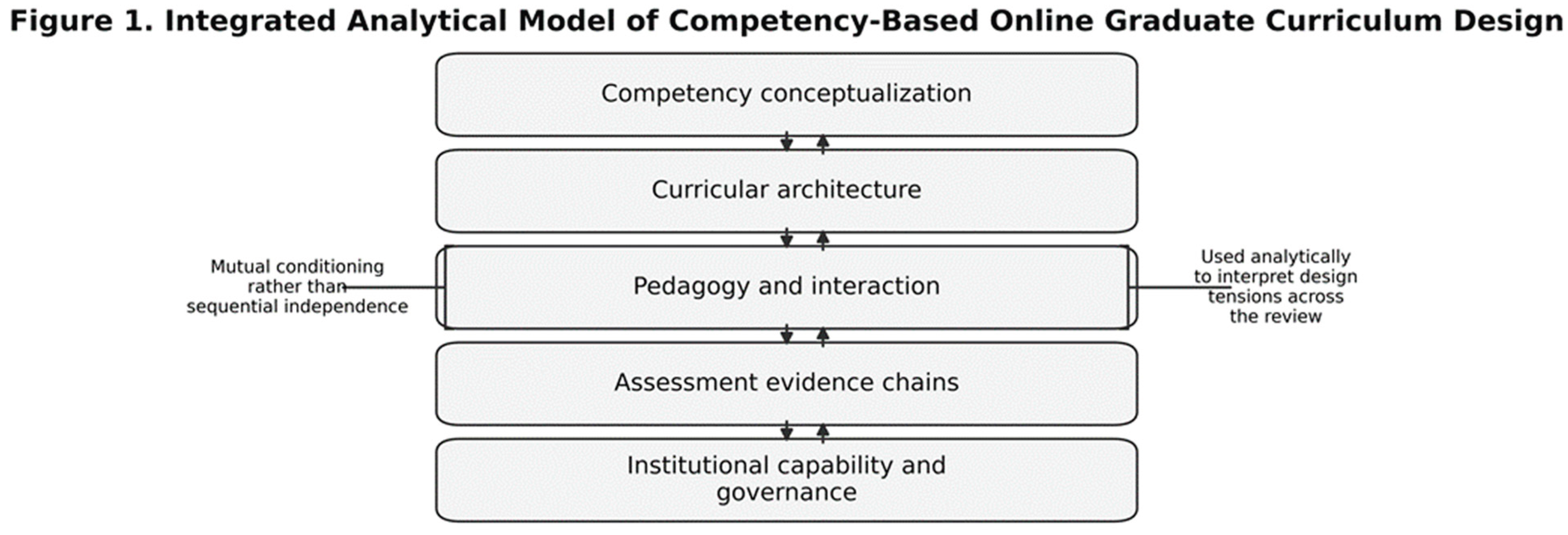 Figure 1. Integrated Analytical Model of Competency-Based Online Graduate Curriculum Design

Competency conceptualization

Curricular architecture

Mutual conditioning rather than sequential independence

Pedagogy and interaction

Used analytically to interpret design tensions across the review

Assessment evidence chains

Institutional capability and governance